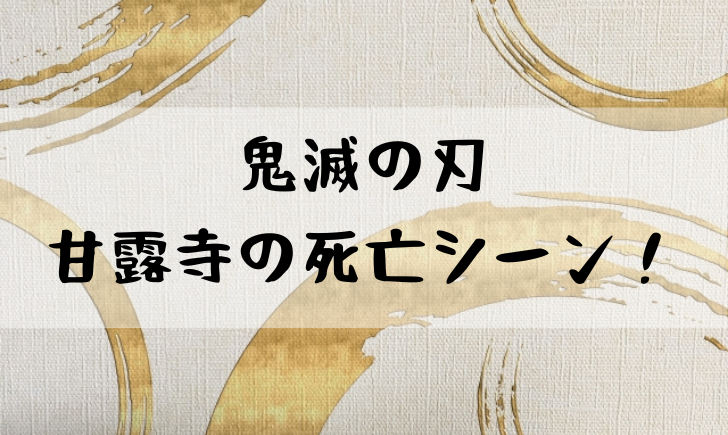 鬼滅の刃
甘露寺の死亡シーン！